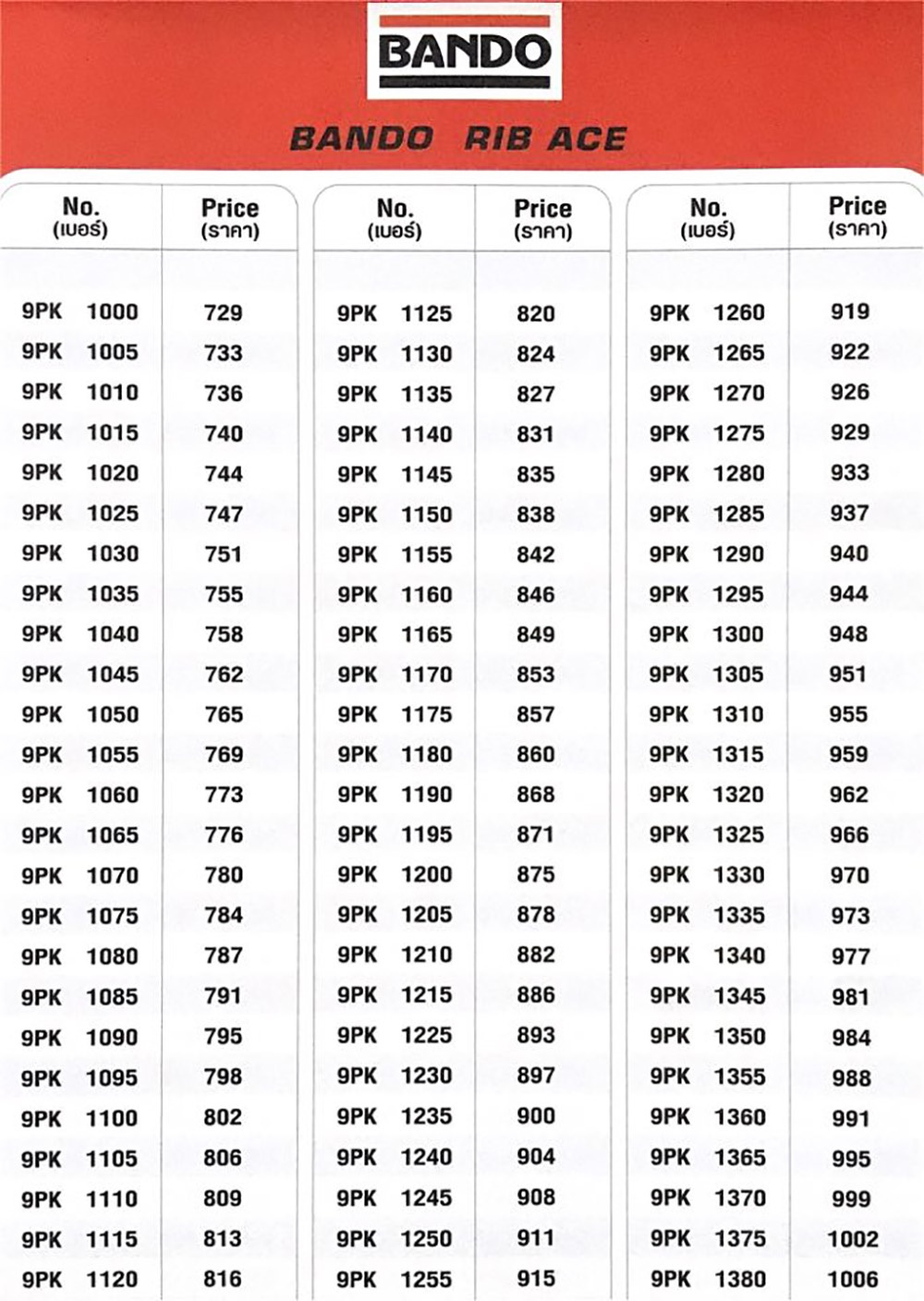 BANDO

BANDO RIB ACE

| No. (เบอร์) | Price (ราคา) |
|---|---|
| 9PK 1000 | 729 |
| 9PK 1005 | 733 |
| 9PK 1010 | 736 |
| 9PK 1015 | 740 |
| 9PK 1020 | 744 |
| 9PK 1025 | 747 |
| 9PK 1030 | 751 |
| 9PK 1035 | 755 |
| 9PK 1040 | 758 |
| 9PK 1045 | 762 |
| 9PK 1050 | 765 |
| 9PK 1055 | 769 |
| 9PK 1060 | 773 |
| 9PK 1065 | 776 |
| 9PK 1070 | 780 |
| 9PK 1075 | 784 |
| 9PK 1080 | 787 |
| 9PK 1085 | 791 |
| 9PK 1090 | 795 |
| 9PK 1095 | 798 |
| 9PK 1100 | 802 |
| 9PK 1105 | 806 |
| 9PK 1110 | 809 |
| 9PK 1115 | 813 |
| 9PK 1120 | 816 |

| No. (เบอร์) | Price (ราคา) |
|---|---|
| 9PK 1125 | 820 |
| 9PK 1130 | 824 |
| 9PK 1135 | 827 |
| 9PK 1140 | 831 |
| 9PK 1145 | 835 |
| 9PK 1150 | 838 |
| 9PK 1155 | 842 |
| 9PK 1160 | 846 |
| 9PK 1165 | 849 |
| 9PK 1170 | 853 |
| 9PK 1175 | 857 |
| 9PK 1180 | 860 |
| 9PK 1190 | 868 |
| 9PK 1195 | 871 |
| 9PK 1200 | 875 |
| 9PK 1205 | 878 |
| 9PK 1210 | 882 |
| 9PK 1215 | 886 |
| 9PK 1225 | 893 |
| 9PK 1230 | 897 |
| 9PK 1235 | 900 |
| 9PK 1240 | 904 |
| 9PK 1245 | 908 |
| 9PK 1250 | 911 |
| 9PK 1255 | 915 |

| No. (เบอร์) | Price (ราคา) |
|---|---|
| 9PK 1260 | 919 |
| 9PK 1265 | 922 |
| 9PK 1270 | 926 |
| 9PK 1275 | 929 |
| 9PK 1280 | 933 |
| 9PK 1285 | 937 |
| 9PK 1290 | 940 |
| 9PK 1295 | 944 |
| 9PK 1300 | 948 |
| 9PK 1305 | 951 |
| 9PK 1310 | 955 |
| 9PK 1315 | 959 |
| 9PK 1320 | 962 |
| 9PK 1325 | 966 |
| 9PK 1330 | 970 |
| 9PK 1335 | 973 |
| 9PK 1340 | 977 |
| 9PK 1345 | 981 |
| 9PK 1350 | 984 |
| 9PK 1355 | 988 |
| 9PK 1360 | 991 |
| 9PK 1365 | 995 |
| 9PK 1370 | 999 |
| 9PK 1375 | 1002 |
| 9PK 1380 | 1006 |